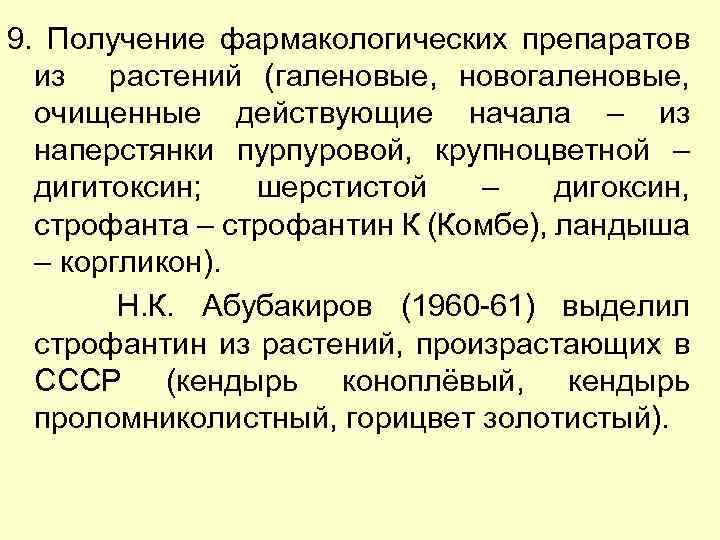 9. Получение фармакологических препаратов из растений (галеновые, новогаленовые, очищенные действующие начала – из наперстянки пурпуровой, крупноцветной – дигитоксин; шерстистой – дигоксин, строфанта – строфантин К (Комбе), ландыша – коргликон).

Н.К. Абубакиров (1960-61) выделил строфантин из растений, произрастающих в СССР (кендырь коноплёвый, кендырь проломниколистный, горицвет золотистый).